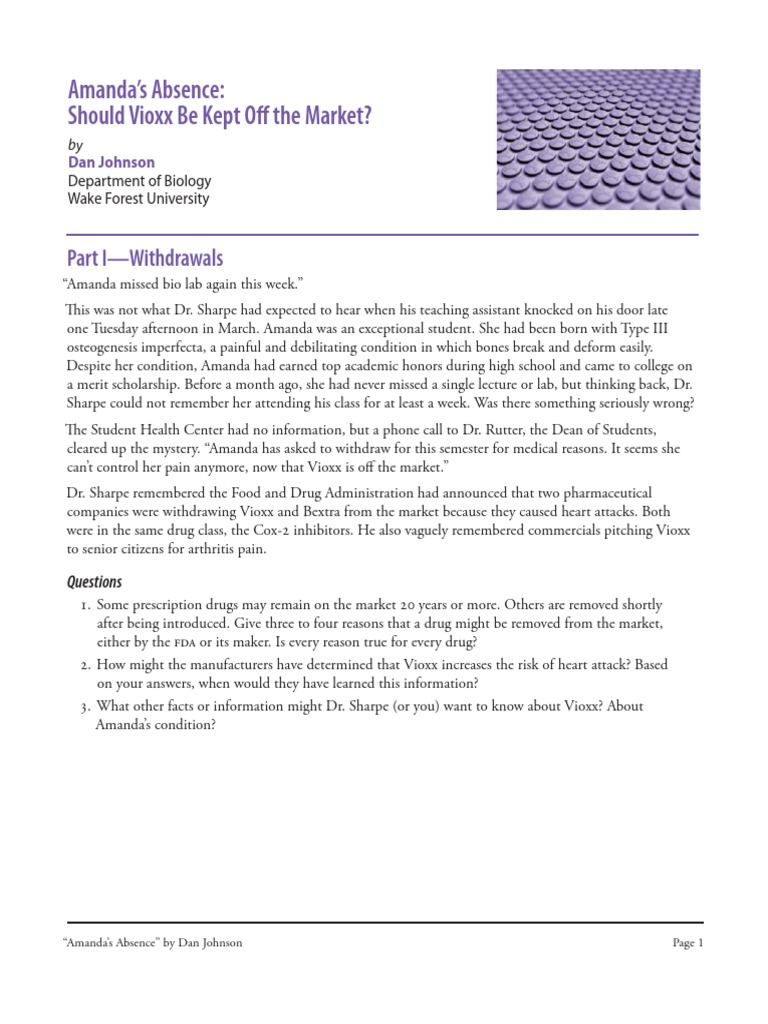 Amanda's Absence:
Should Vioxx Be Kept Off the Market?

by
Dan Johnson
Department of Biology
Wake Forest University

Part I—Withdrawals

"Amanda missed bio lab again this week."

This was not what Dr. Sharpe had expected to hear when his teaching assistant knocked on his door late one Tuesday afternoon in March. Amanda was an exceptional student. She had been born with Type III osteogenesis imperfecta, a painful and debilitating condition in which bones break and deform easily. Despite her condition, Amanda had earned top academic honors during high school and came to college on a merit scholarship. Before a month ago, she had never missed a single lecture or lab, but thinking back, Dr. Sharpe could not remember her attending his class for at least a week. Was there something seriously wrong?

The Student Health Center had no information, but a phone call to Dr. Rutter, the Dean of Students, cleared up the mystery. "Amanda has asked to withdraw for this semester for medical reasons. It seems she can't control her pain anymore, now that Vioxx is off the market."

Dr. Sharpe remembered the Food and Drug Administration had announced that two pharmaceutical companies were withdrawing Vioxx and Bextra from the market because they caused heart attacks. Both were in the same drug class, the Cox-2 inhibitors. He also vaguely remembered commercials pitching Vioxx to senior citizens for arthritis pain.

Questions

1. Some prescription drugs may remain on the market 20 years or more. Others are removed shortly after being introduced. Give three to four reasons that a drug might be removed from the market, either by the FDA or its maker. Is every reason true for every drug?
2. How might the manufacturers have determined that Vioxx increases the risk of heart attack? Based on your answers, when would they have learned this information?
3. What other facts or information might Dr. Sharpe (or you) want to know about Vioxx? About Amanda's condition?

"Amanda's Absence" by Dan Johnson

Page 1